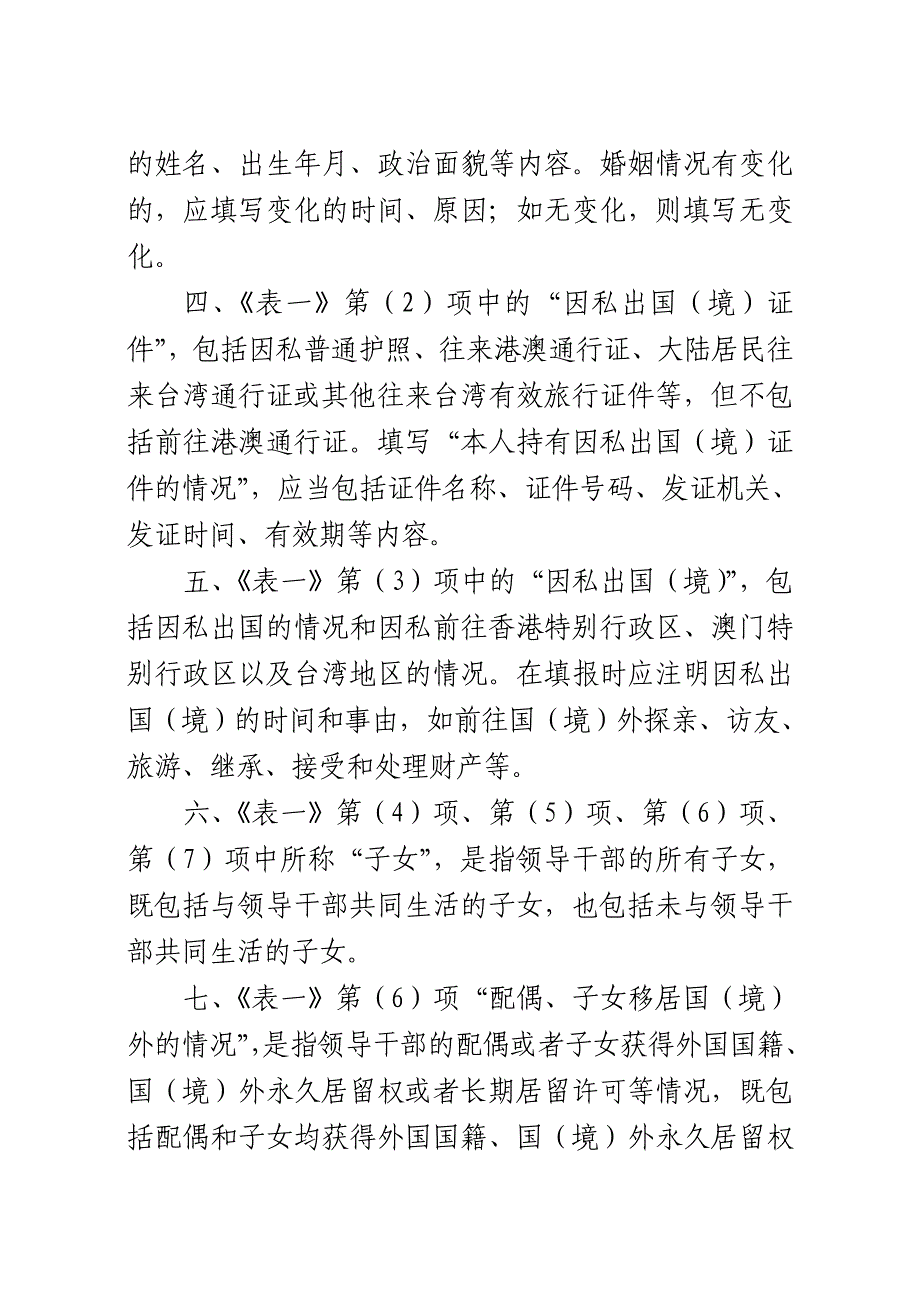 的姓名、出生年月、政治面貌等内容。婚姻情况有变化的，应填写变化的时间、原因；如无变化，则填写无变化。

四、《表一》第（2）项中的“因私出国（境）证件”，包括因私普通护照、往来港澳通行证、大陆居民往来台湾通行证或其他往来台湾有效旅行证件等，但不包括前往港澳通行证。填写“本人持有因私出国（境）证件的情况”，应当包括证件名称、证件号码、发证机关、发证时间、有效期等内容。

五、《表一》第（3）项中的“因私出国（境)”，包括因私出国的情况和因私前往香港特别行政区、澳门特别行政区以及台湾地区的情况。在填报时应注明因私出国（境）的时间和事由，如前往国（境）外探亲、访友、旅游、继承、接受和处理财产等。

六、《表一》第（4）项、第（5）项、第（6）项、第（7）项中所称“子女”，是指领导干部的所有子女，既包括与领导干部共同生活的子女，也包括未与领导干部共同生活的子女。

七、《表一》第（6）项“配偶、子女移居国（境）外的情况”,是指领导干部的配偶或者子女获得外国国籍、国（境）外永久居留权或者长期居留许可等情况，既包括配偶和子女均获得外国国籍、国（境）外永久居留权